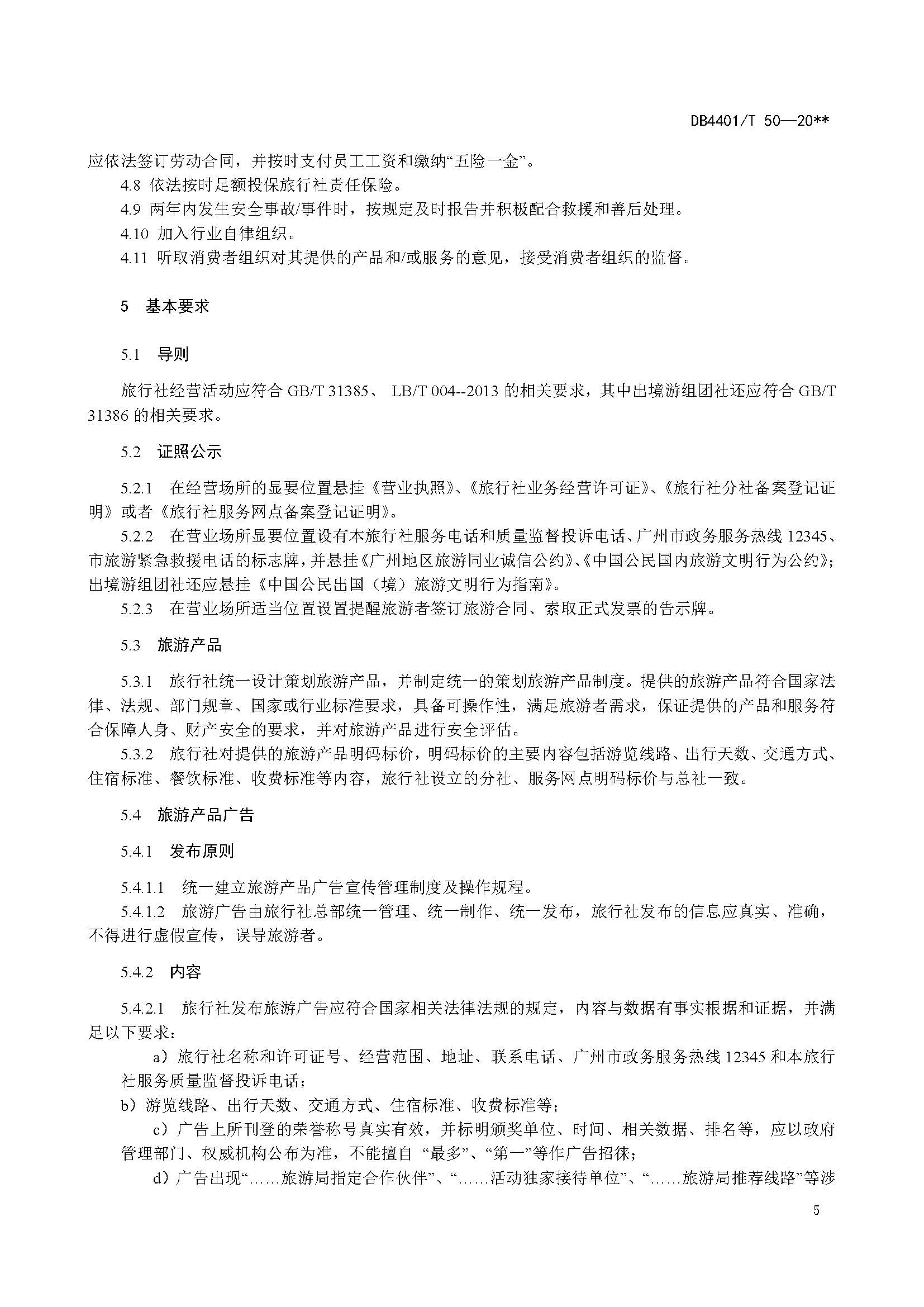 DB4401/T 50—20**

应依法签订劳动合同，并按时支付员工工资和缴纳“五险一金”。

4.8 依法按时足额投保旅行社责任保险。

4.9 两年内发生安全事故/事件时，按规定及时报告并积极配合救援和善后处理。

4.10 加入行业自律组织。

4.11 听取消费者组织对其提供的产品和/或服务的意见，接受消费者组织的监督。

5 基本要求

5.1 导则

旅行社经营活动应符合 GB/T 31385、 LB/T 004--2013 的相关要求，其中出境游组团社还应符合 GB/T 31386 的相关要求。

5.2 证照公示

5.2.1 在经营场所的显要位置悬挂《营业执照》、《旅行社业务经营许可证》、《旅行社分社备案登记证明》或者《旅行社服务网点备案登记证明》。

5.2.2 在营业场所显要位置设有本旅行社服务电话和质量监督投诉电话、广州市政务服务热线 12345、市旅游紧急救援电话的标志牌，并悬挂《广州地区旅游同业诚信公约》、《中国公民国内旅游文明行为公约》；出境游组团社还应悬挂《中国公民出国（境）旅游文明行为指南》。

5.2.3 在营业场所适当位置设置提醒旅游者签订旅游合同、索取正式发票的告示牌。

5.3 旅游产品

5.3.1 旅行社统一设计策划旅游产品，并制定统一的策划旅游产品制度。提供的旅游产品符合国家法律、法规、部门规章、国家或行业标准要求，具备可操作性，满足旅游者需求，保证提供的产品和服务符合保障人身、财产安全的要求，并对旅游产品进行安全评估。

5.3.2 旅行社对提供的旅游产品明码标价，明码标价的主要内容包括游览线路、出行天数、交通方式、住宿标准、餐饮标准、收费标准等内容，旅行社设立的分社、服务网点明码标价与总社一致。

5.4 旅游产品广告

5.4.1 发布原则

5.4.1.1 统一建立旅游产品广告宣传管理制度及操作规程。

5.4.1.2 旅游广告由旅行社总部统一管理、统一制作、统一发布，旅行社发布的信息应真实、准确，不得进行虚假宣传，误导旅游者。

5.4.2 内容

5.4.2.1 旅行社发布旅游广告应符合国家相关法律法规的规定，内容与数据有事实根据和证据，并满足以下要求：

a）旅行社名称和许可证号、经营范围、地址、联系电话、广州市政务服务热线 12345 和本旅行社服务质量监督投诉电话；

b）游览线路、出行天数、交通方式、住宿标准、收费标准等；

c）广告上所刊登的荣誉称号真实有效，并标明颁奖单位、时间、相关数据、排名等，应以政府管理部门、权威机构公布为准，不能擅自 “最多”、“第一”等作广告招徕；

d）广告出现“……旅游局指定合作伙伴”、“……活动独家接待单位”、“……旅游局推荐线路”等涉

5